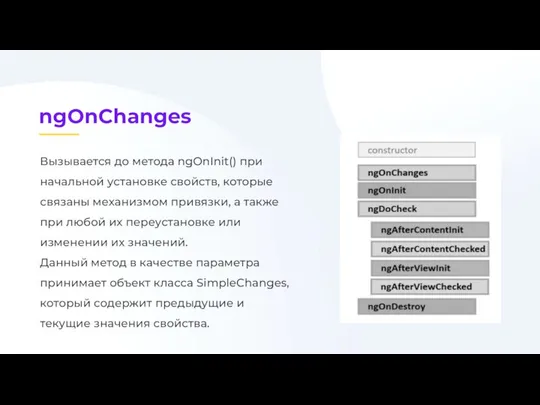 ngOnChanges

Вызывается до метода ngOnInit() при начальной установке свойств, которые связаны механизмом привязки, а также при любой их переустановке или изменении их значений.
Данный метод в качестве параметра принимает объект класса SimpleChanges, который содержит предыдущие и текущие значения свойства.

constructor
ngOnChanges
ngOnInit
ngDoCheck
ngAfterContentInit
ngAfterContentChecked
ngAfterViewInit
ngAfterViewChecked
ngOnDestroy